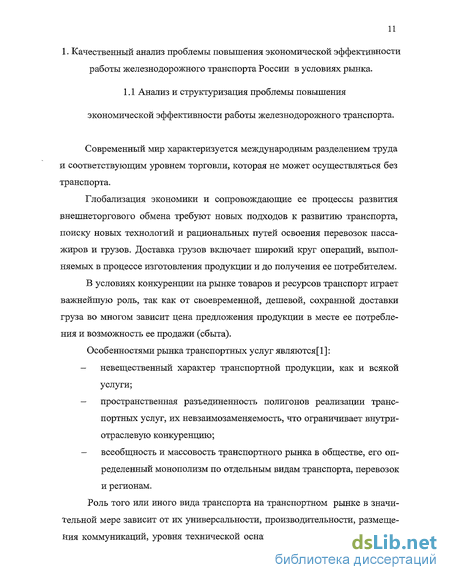 11

1. Качественный анализ проблемы повышения экономической эффективности работы железнодорожного транспорта России в условиях рынка.

1.1 Анализ и структуризация проблемы повышения экономической эффективности работы железнодорожного транспорта.

Современный мир характеризуется международным разделением труда и соответствующим уровнем торговли, которая не может осуществляться без транспорта.

Глобализация экономики и сопровождающие ее процессы развития внешнеторгового обмена требуют новых подходов к развитию транспорта, поиску новых технологий и рациональных путей освоения перевозок пассажиров и грузов. Доставка грузов включает широкий круг операций, выполняемых в процессе изготовления продукции и до получения ее потребителем.

В условиях конкуренции на рынке товаров и ресурсов транспорт играет важнейшую роль, так как от своевременной, дешевой, сохранной доставки груза во многом зависит цена предложения продукции в месте ее потребления и возможность ее продажи (сбыта).

Особенностями рынка транспортных услуг являются[1]:

– невещественный характер транспортной продукции, как и всякой услуги;

– пространственная разъединенность полигонов реализации транспортных услуг, их невзаимозаменяемость, что ограничивает внутриотраслевую конкуренцию;

– всеобщность и массовость транспортного рынка в обществе, его определенный монополизм по отдельным видам транспорта, перевозок и регионам.

Роль того или иного вида транспорта на транспортном рынке в значительной мере зависит от их универсальности, производительности, размещения коммуникаций, уровня технической осна

dsLib.net
библиотека диссертаций